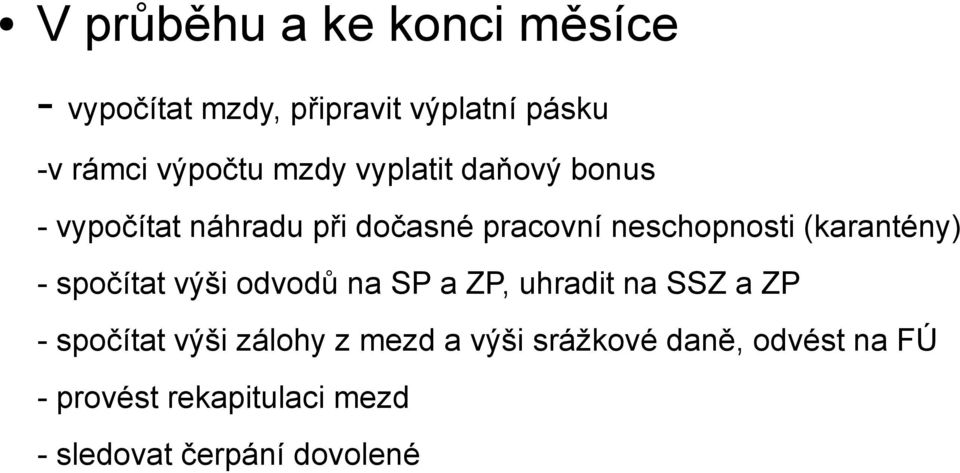 • V průběhu a ke konci měsíce

- vypočítat mzdy, připravit výplatní pásku

-v rámci výpočtu mzdy vyplatit daňový bonus

- vypočítat náhradu při dočasné pracovní neschopnosti (karantény)

- spočítat výši odvodů na SP a ZP, uhradit na SSZ a ZP

- spočítat výši zálohy z mezd a výši srážkové daně, odvést na FÚ

- provést rekapitulaci mezd

- sledovat čerpání dovolené